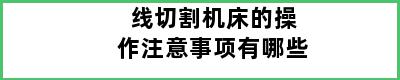 线切割机床的操作注意事项有哪些